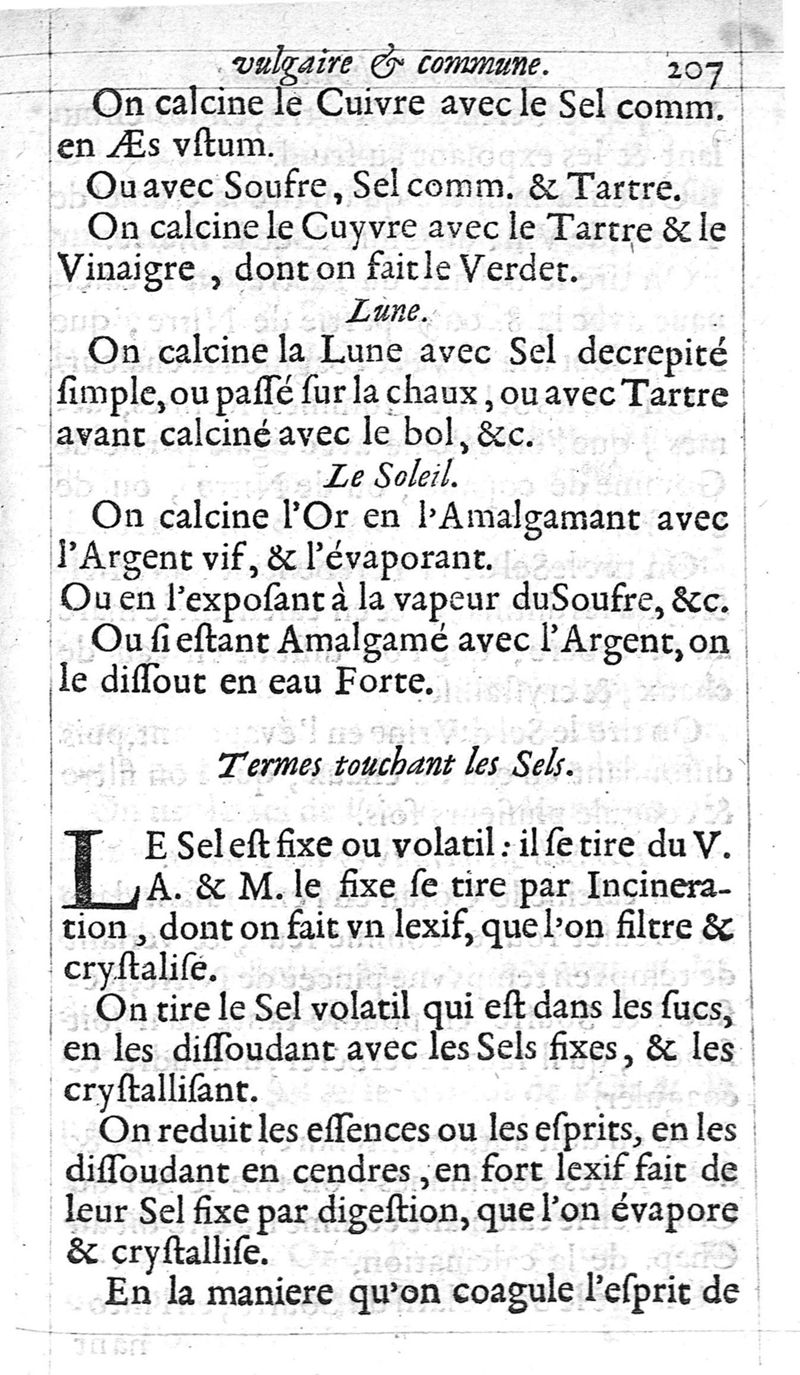 vulgaire & commune. 207

On calcine le Cuivre avec le Sel comm. en Æs vſtum.

Ou avec Soufre, Sel comm. & Tartre.

On calcine le Cuyvre avec le Tartre & le Vinaigre, dont on fait le Verdet.

Lune.

On calcine la Lune avec Sel decrepité ſimple, ou paſſé ſur la chaux, ou avec Tartre avant calciné avec le bol, &c.

Le Soleil.

On calcine l'Or en l'Amalgamant avec l'Argent vif, & l'évaporant.

Ou en l'expoſant à la vapeur du Soufre, &c.

Ou ſi eſtant Amalgamé avec l'Argent, on le diſſout en eau Forte.

Termes touchant les Sels.

LE Sel eſt fixe ou volatil: il ſe tire du V. A. & M. le fixe ſe tire par Incineration, dont on fait vn lexif, que l'on filtre & cryſtaliſe.

On tire le Sel volatil qui eſt dans les ſucs, en les diſſoudant avec les Sels fixes, & les cryſtalliſant.

On reduit les eſſences ou les eſprits, en les diſſoudant en cendres, en fort lexif fait de leur Sel fixe par digeſtion, que l'on évapore & cryſtalliſe.

En la maniere qu'on coagule l'eſprit de